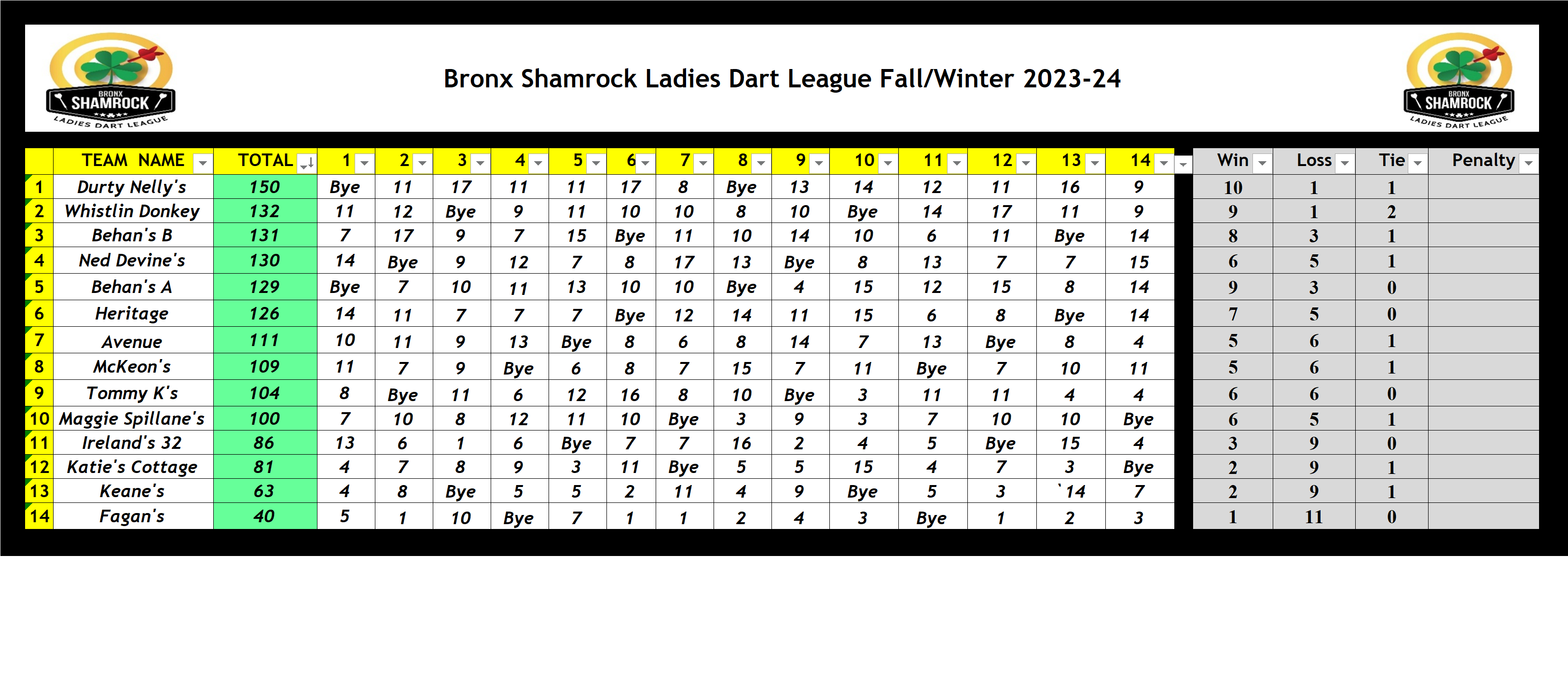 BRONX SHAMROCK LADIES DART LEAGUE

Bronx Shamrock Ladies Dart League Fall/Winter 2023-24

BRONX SHAMROCK LADIES DART LEAGUE

| | TEAM NAME | TOTAL | 1 | 2 | 3 | 4 | 5 | 6 | 7 | 8 | 9 | 10 | 11 | 12 | 13 | 14 | Win | Loss | Tie | Penalty |
|---|---|---|---|---|---|---|---|---|---|---|---|---|---|---|---|---|---|---|---|---|
| 1 | Durty Nelly's | 150 | Bye | 11 | 17 | 11 | 11 | 17 | 8 | Bye | 13 | 14 | 12 | 11 | 16 | 9 | 10 | 1 | 1 | |
| 2 | Whistlin Donkey | 132 | 11 | 12 | Bye | 9 | 11 | 10 | 10 | 8 | 10 | Bye | 14 | 17 | 11 | 9 | 9 | 1 | 2 | |
| 3 | Behan's B | 131 | 7 | 17 | 9 | 7 | 15 | Bye | 11 | 10 | 14 | 10 | 6 | 11 | Bye | 14 | 8 | 3 | 1 | |
| 4 | Ned Devine's | 130 | 14 | Bye | 9 | 12 | 7 | 8 | 17 | 13 | Bye | 8 | 13 | 7 | 7 | 15 | 6 | 5 | 1 | |
| 5 | Behan's A | 129 | Bye | 7 | 10 | 11 | 13 | 10 | 10 | Bye | 4 | 15 | 12 | 15 | 8 | 14 | 9 | 3 | 0 | |
| 6 | Heritage | 126 | 14 | 11 | 7 | 7 | 7 | Bye | 12 | 14 | 11 | 15 | 6 | 8 | Bye | 14 | 7 | 5 | 0 | |
| 7 | Avenue | 111 | 10 | 11 | 9 | 13 | Bye | 8 | 6 | 8 | 14 | 7 | 13 | Bye | 8 | 4 | 5 | 6 | 1 | |
| 8 | McKeon's | 109 | 11 | 7 | 9 | Bye | 6 | 8 | 7 | 15 | 7 | 11 | Bye | 7 | 10 | 11 | 5 | 6 | 1 | |
| 9 | Tommy K's | 104 | 8 | Bye | 11 | 6 | 12 | 16 | 8 | 10 | Bye | 3 | 11 | 11 | 4 | 4 | 6 | 6 | 0 | |
| 10 | Maggie Spillane's | 100 | 7 | 10 | 8 | 12 | 11 | 10 | Bye | 3 | 9 | 3 | 7 | 10 | 10 | Bye | 6 | 5 | 1 | |
| 11 | Ireland's 32 | 86 | 13 | 6 | 1 | 6 | Bye | 7 | 7 | 16 | 2 | 4 | 5 | Bye | 15 | 4 | 3 | 9 | 0 | |
| 12 | Katie's Cottage | 81 | 4 | 7 | 8 | 9 | 3 | 11 | Bye | 5 | 5 | 15 | 4 | 7 | 3 | Bye | 2 | 9 | 1 | |
| 13 | Keane's | 63 | 4 | 8 | Bye | 5 | 5 | 2 | 11 | 4 | 9 | Bye | 5 | 3 | `14 | 7 | 2 | 9 | 1 | |
| 14 | Fagan's | 40 | 5 | 1 | 10 | Bye | 7 | 1 | 1 | 2 | 4 | 3 | Bye | 1 | 2 | 3 | 1 | 11 | 0 | |